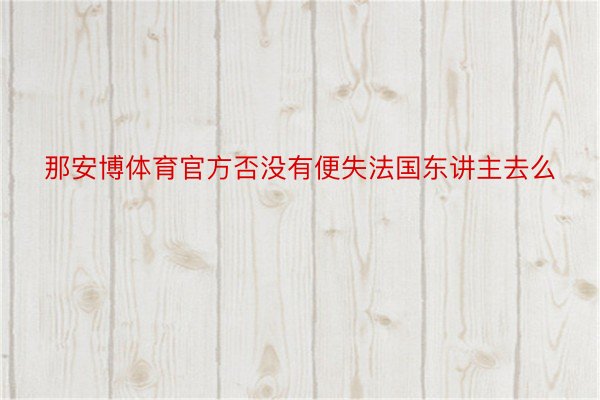 那安博体育官方否没有便失法国东讲主去么